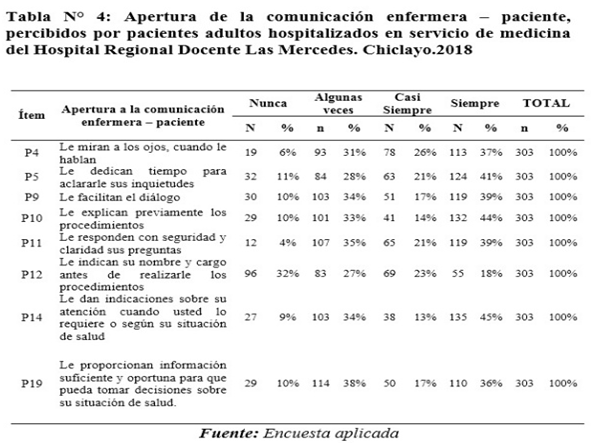 Tabla N° 4: Apertura de la comunicación enfermera – paciente, percibidos por pacientes adultos hospitalizados en servicio de medicina del Hospital Regional Docente Las Mercedes. Chiclayo.2018

| Ítem | Apertura a la comunicación enfermera – paciente | Nunca N | Nunca % | Algunas veces n | Algunas veces % | Casi Siempre N | Casi Siempre % | Siempre N | Siempre % | TOTAL n | TOTAL % |
|---|---|---|---|---|---|---|---|---|---|---|---|
| P4 | Le miran a los ojos, cuando le hablan | 19 | 6% | 93 | 31% | 78 | 26% | 113 | 37% | 303 | 100% |
| P5 | Le dedican tiempo para aclararle sus inquietudes | 32 | 11% | 84 | 28% | 63 | 21% | 124 | 41% | 303 | 100% |
| P9 | Le facilitan el diálogo | 30 | 10% | 103 | 34% | 51 | 17% | 119 | 39% | 303 | 100% |
| P10 | Le explican previamente los procedimientos | 29 | 10% | 101 | 33% | 41 | 14% | 132 | 44% | 303 | 100% |
| P11 | Le responden con seguridad y claridad sus preguntas | 12 | 4% | 107 | 35% | 65 | 21% | 119 | 39% | 303 | 100% |
| P12 | Le indican su nombre y cargo antes de realizarle los procedimientos | 96 | 32% | 83 | 27% | 69 | 23% | 55 | 18% | 303 | 100% |
| P14 | Le dan indicaciones sobre su atención cuando usted lo requiere o según su situación de salud | 27 | 9% | 103 | 34% | 38 | 13% | 135 | 45% | 303 | 100% |
| P19 | Le proporcionan información suficiente y oportuna para que pueda tomar decisiones sobre su situación de salud. | 29 | 10% | 114 | 38% | 50 | 17% | 110 | 36% | 303 | 100% |

Fuente: Encuesta aplicada